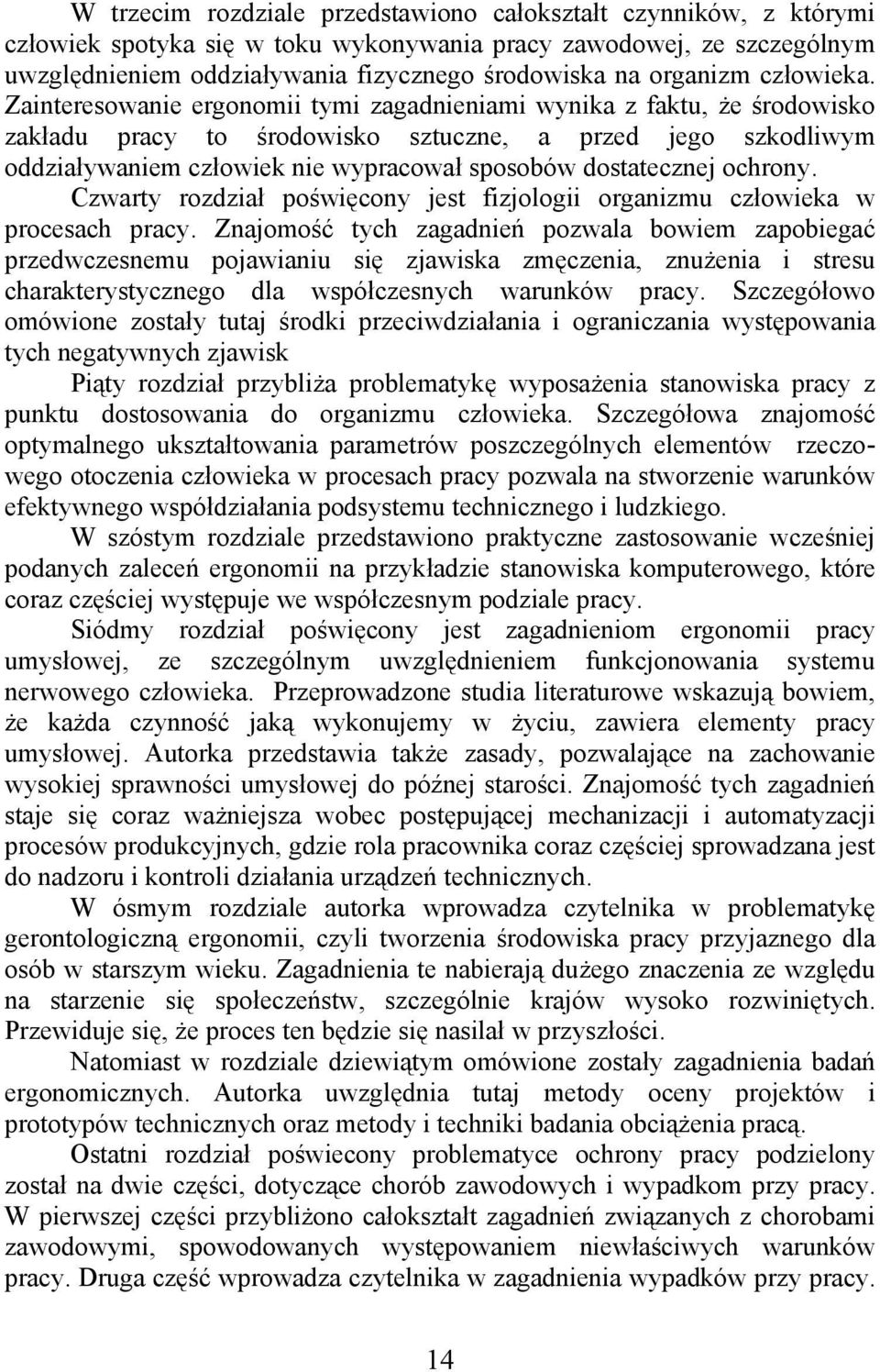 W trzecim rozdziale przedstawiono całokształt czynników, z którymi człowiek spotyka się w toku wykonywania pracy zawodowej, ze szczególnym uwzględnieniem oddziaływania fizycznego środowiska na organizm człowieka. Zainteresowanie ergonomii tymi zagadnieniami wynika z faktu, że środowisko zakładu pracy to środowisko sztuczne, a przed jego szkodliwym oddziaływaniem człowiek nie wypracował sposobów dostatecznej ochrony.

Czwarty rozdział poświęcony jest fizjologii organizmu człowieka w procesach pracy. Znajomość tych zagadnień pozwala bowiem zapobiegać przedwczesnemu pojawianiu się zjawiska zmęczenia, znużenia i stresu charakterystycznego dla współczesnych warunków pracy. Szczegółowo omówione zostały tutaj środki przeciwdziałania i ograniczania występowania tych negatywnych zjawisk

Piąty rozdział przybliża problematykę wyposażenia stanowiska pracy z punktu dostosowania do organizmu człowieka. Szczegółowa znajomość optymalnego ukształtowania parametrów poszczególnych elementów rzeczowego otoczenia człowieka w procesach pracy pozwala na stworzenie warunków efektywnego współdziałania podsystemu technicznego i ludzkiego.

W szóstym rozdziale przedstawiono praktyczne zastosowanie wcześniej podanych zaleceń ergonomii na przykładzie stanowiska komputerowego, które coraz częściej występuje we współczesnym podziale pracy.

Siódmy rozdział poświęcony jest zagadnieniom ergonomii pracy umysłowej, ze szczególnym uwzględnieniem funkcjonowania systemu nerwowego człowieka. Przeprowadzone studia literaturowe wskazują bowiem, że każda czynność jaką wykonujemy w życiu, zawiera elementy pracy umysłowej. Autorka przedstawia także zasady, pozwalające na zachowanie wysokiej sprawności umysłowej do późnej starości. Znajomość tych zagadnień staje się coraz ważniejsza wobec postępującej mechanizacji i automatyzacji procesów produkcyjnych, gdzie rola pracownika coraz częściej sprowadzana jest do nadzoru i kontroli działania urządzeń technicznych.

W ósmym rozdziale autorka wprowadza czytelnika w problematykę gerontologiczną ergonomii, czyli tworzenia środowiska pracy przyjaznego dla osób w starszym wieku. Zagadnienia te nabierają dużego znaczenia ze względu na starzenie się społeczeństw, szczególnie krajów wysoko rozwiniętych. Przewiduje się, że proces ten będzie się nasilał w przyszłości.

Natomiast w rozdziale dziewiątym omówione zostały zagadnienia badań ergonomicznych. Autorka uwzględnia tutaj metody oceny projektów i prototypów technicznych oraz metody i techniki badania obciążenia pracą.

Ostatni rozdział poświecony problematyce ochrony pracy podzielony został na dwie części, dotyczące chorób zawodowych i wypadkom przy pracy. W pierwszej części przybliżono całokształt zagadnień związanych z chorobami zawodowymi, spowodowanych występowaniem niewłaściwych warunków pracy. Druga część wprowadza czytelnika w zagadnienia wypadków przy pracy.

14